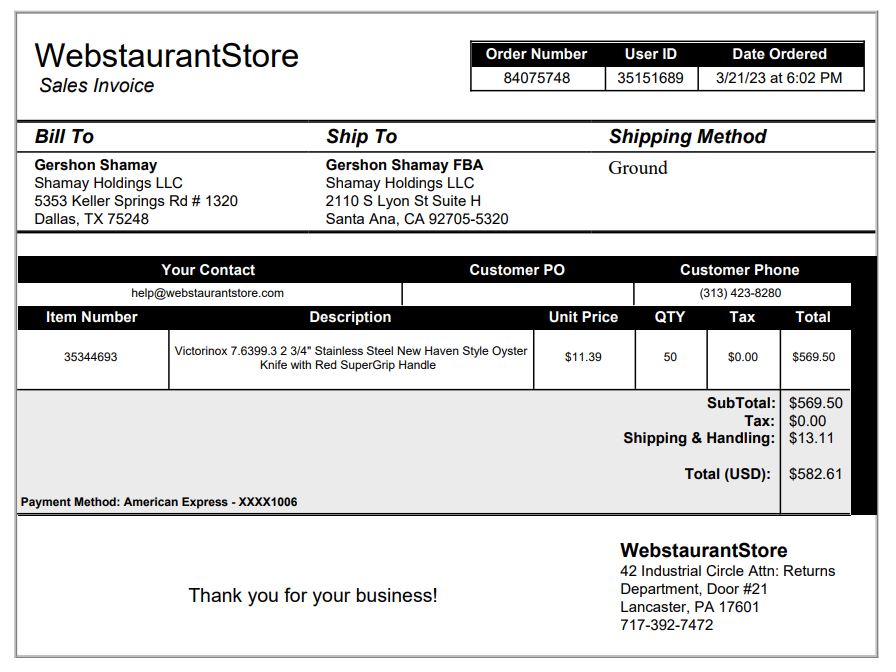 WebstaurantStore
Sales Invoice

| Order Number | User ID | Date Ordered |
|---|---|---|
| 84075748 | 35151689 | 3/21/23 at 6:02 PM |

Bill To

Gershon Shamay
Shamay Holdings LLC
5353 Keller Springs Rd # 1320
Dallas, TX 75248

Ship To

Gershon Shamay FBA
Shamay Holdings LLC
2110 S Lyon St Suite H
Santa Ana, CA 92705-5320

Shipping Method

Ground

| Your Contact | Customer PO | Customer Phone |
|---|---|---|
| help@webstaurantstore.com | | (313) 423-8280 |

| Item Number | Description | Unit Price | QTY | Tax | Total |
|---|---|---|---|---|---|
| 35344693 | Victorinox 7.6399.3 2 3/4" Stainless Steel New Haven Style Oyster Knife with Red SuperGrip Handle | $11.39 | 50 | $0.00 | $569.50 |

SubTotal: $569.50
Tax: $0.00
Shipping & Handling: $13.11

Total (USD): $582.61

Payment Method: American Express - XXXX1006

Thank you for your business!

WebstaurantStore
42 Industrial Circle Attn: Returns Department, Door #21
Lancaster, PA 17601
717-392-7472